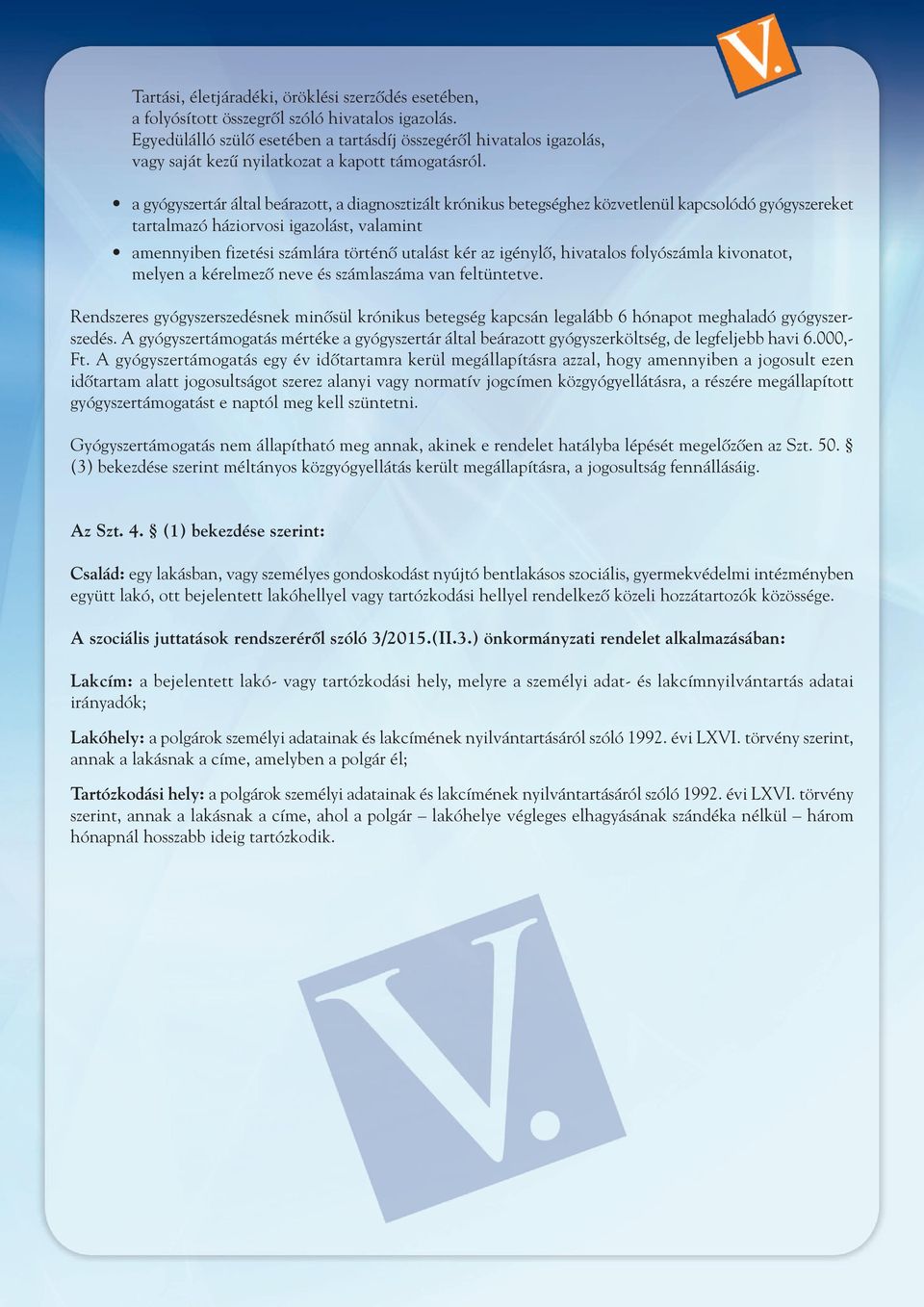 V.

Tartási, életjáradéki, öröklési szerződés esetében, a folyósított összegről szóló hivatalos igazolás. Egyedülálló szülő esetében a tartásdíj összegéről hivatalos igazolás, vagy saját kezű nyilatkozat a kapott támogatásról.

• a gyógyszertár által beárazott, a diagnosztizált krónikus betegséghez közvetlenül kapcsolódó gyógyszereket tartalmazó háziorvosi igazolást, valamint

• amennyiben fizetési számlára történő utalást kér az igénylő, hivatalos folyószámla kivonatot, melyen a kérelmező neve és számlaszáma van feltüntetve.

Rendszeres gyógyszerszedésnek minősül krónikus betegség kapcsán legalább 6 hónapot meghaladó gyógyszerszedés. A gyógyszertámogatás mértéke a gyógyszertár által beárazott gyógyszerköltség, de legfeljebb havi 6.000,- Ft. A gyógyszertámogatás egy év időtartamra kerül megállapításra azzal, hogy amennyiben a jogosult ezen időtartam alatt jogosultságot szerez alanyi vagy normatív jogcímen közgyógyellátásra, a részére megállapított gyógyszertámogatást e naptól meg kell szüntetni.

Gyógyszertámogatás nem állapítható meg annak, akinek e rendelet hatályba lépését megelőzően az Szt. 50. § (3) bekezdése szerint méltányos közgyógyellátás került megállapításra, a jogosultság fennállásáig.

Az Szt. 4. § (1) bekezdése szerint:

Család: egy lakásban, vagy személyes gondoskodást nyújtó bentlakásos szociális, gyermekvédelmi intézményben együtt lakó, ott bejelentett lakóhellyel vagy tartózkodási hellyel rendelkező közeli hozzátartozók közössége.

A szociális juttatások rendszeréről szóló 3/2015.(II.3.) önkormányzati rendelet alkalmazásában:

Lakcím: a bejelentett lakó- vagy tartózkodási hely, melyre a személyi adat- és lakcímnyilvántartás adatai irányadók;

Lakóhely: a polgárok személyi adatainak és lakcímének nyilvántartásáról szóló 1992. évi LXVI. törvény szerint, annak a lakásnak a címe, amelyben a polgár él;

Tartózkodási hely: a polgárok személyi adatainak és lakcímének nyilvántartásáról szóló 1992. évi LXVI. törvény szerint, annak a lakásnak a címe, ahol a polgár – lakóhelye végleges elhagyásának szándéka nélkül – három hónapnál hosszabb ideig tartózkodik.

V.